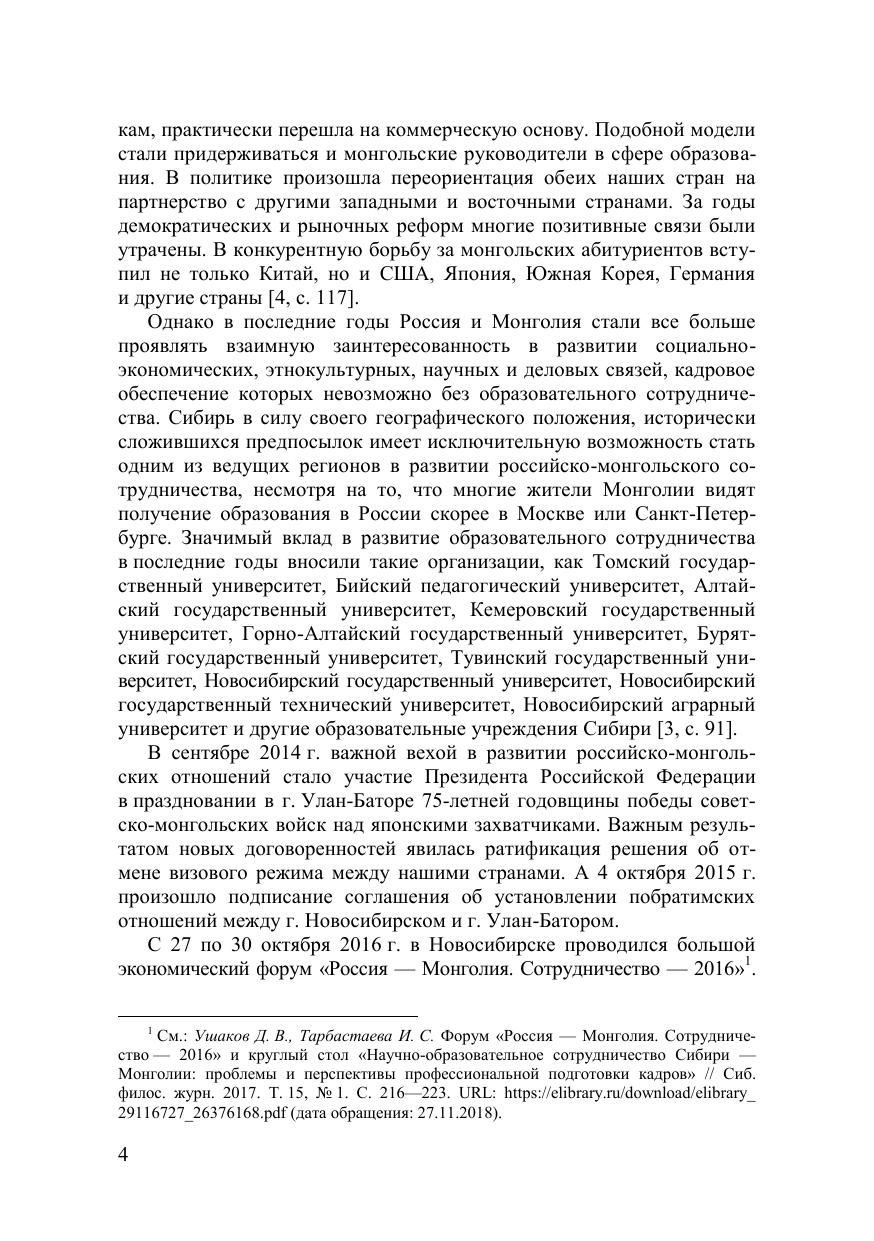 кам, практически перешла на коммерческую основу. Подобной модели стали придерживаться и монгольские руководители в сфере образования. В политике произошла переориентация обеих наших стран на партнерство с другими западными и восточными странами. За годы демократических и рыночных реформ многие позитивные связи были утрачены. В конкурентную борьбу за монгольских абитуриентов вступил не только Китай, но и США, Япония, Южная Корея, Германия и другие страны [4, с. 117].

Однако в последние годы Россия и Монголия стали все больше проявлять взаимную заинтересованность в развитии социально-экономических, этнокультурных, научных и деловых связей, кадровое обеспечение которых невозможно без образовательного сотрудничества. Сибирь в силу своего географического положения, исторически сложившихся предпосылок имеет исключительную возможность стать одним из ведущих регионов в развитии российско-монгольского сотрудничества, несмотря на то, что многие жители Монголии видят получение образования в России скорее в Москве или Санкт-Петербурге. Значимый вклад в развитие образовательного сотрудничества в последние годы вносили такие организации, как Томский государственный университет, Бийский педагогический университет, Алтайский государственный университет, Кемеровский государственный университет, Горно-Алтайский государственный университет, Бурятский государственный университет, Тувинский государственный университет, Новосибирский государственный университет, Новосибирский государственный технический университет, Новосибирский аграрный университет и другие образовательные учреждения Сибири [3, с. 91].

В сентябре 2014 г. важной вехой в развитии российско-монгольских отношений стало участие Президента Российской Федерации в праздновании в г. Улан-Баторе 75-летней годовщины победы советско-монгольских войск над японскими захватчиками. Важным результатом новых договоренностей явилась ратификация решения об отмене визового режима между нашими странами. А 4 октября 2015 г. произошло подписание соглашения об установлении побратимских отношений между г. Новосибирском и г. Улан-Батором.

С 27 по 30 октября 2016 г. в Новосибирске проводился большой экономический форум «Россия — Монголия. Сотрудничество — 2016»$^1$.

$^1$ См.: Ушаков Д. В., Тарбастаева И. С. Форум «Россия — Монголия. Сотрудничество — 2016» и круглый стол «Научно-образовательное сотрудничество Сибири — Монголии: проблемы и перспективы профессиональной подготовки кадров» // Сиб. филос. журн. 2017. Т. 15, № 1. С. 216—223. URL: https://elibrary.ru/download/elibrary_29116727_26376168.pdf (дата обращения: 27.11.2018).

4